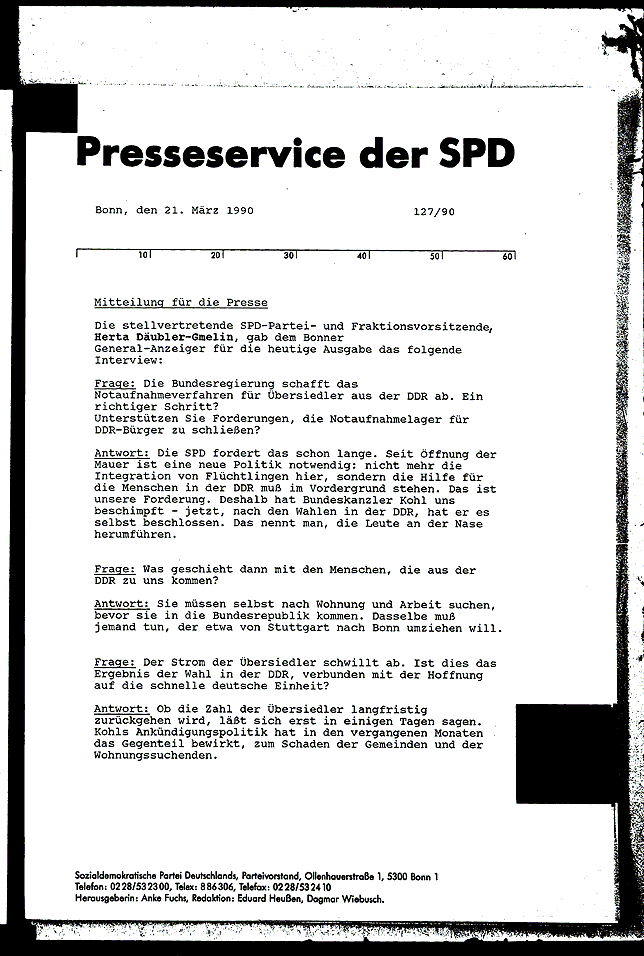 Presseservice der SPD

Bonn, den 21. März 1990 127/90

10 20 30 40 50 60

Mitteilung für die Presse

Die stellvertretende SPD-Partei- und Fraktionsvorsitzende, Herta Däubler-Gmelin, gab dem Bonner General-Anzeiger für die heutige Ausgabe das folgende Interview:

Frage: Die Bundesregierung schafft das Notaufnahmeverfahren für Übersiedler aus der DDR ab. Ein richtiger Schritt?
Unterstützen Sie Forderungen, die Notaufnahmelager für DDR-Bürger zu schließen?

Antwort: Die SPD fordert das schon lange. Seit Öffnung der Mauer ist eine neue Politik notwendig: nicht mehr die Integration von Flüchtlingen hier, sondern die Hilfe für die Menschen in der DDR muß im Vordergrund stehen. Das ist unsere Forderung. Deshalb hat Bundeskanzler Kohl uns beschimpft - jetzt, nach den Wahlen in der DDR, hat er es selbst beschlossen. Das nennt man, die Leute an der Nase herumführen.

Frage: Was geschieht dann mit den Menschen, die aus der DDR zu uns kommen?

Antwort: Sie müssen selbst nach Wohnung und Arbeit suchen, bevor sie in die Bundesrepublik kommen. Dasselbe muß jemand tun, der etwa von Stuttgart nach Bonn umziehen will.

Frage: Der Strom der Übersiedler schwillt ab. Ist dies das Ergebnis der Wahl in der DDR, verbunden mit der Hoffnung auf die schnelle deutsche Einheit?

Antwort: Ob die Zahl der Übersiedler langfristig zurückgehen wird, läßt sich erst in einigen Tagen sagen. Kohls Ankündigungspolitik hat in den vergangenen Monaten das Gegenteil bewirkt, zum Schaden der Gemeinden und der Wohnungssuchenden.

Sozialdemokratische Partei Deutschlands, Parteivorstand, Ollenhauerstraße 1, 5300 Bonn 1
Telefon: 0228/532300, Telex: 886306, Telefax: 0228/532410
Herausgeberin: Anke Fuchs, Redaktion: Eduard Heußen, Dagmar Wiebusch.